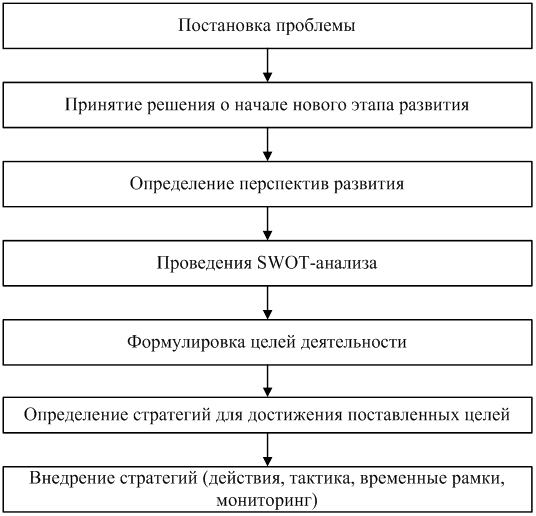 Постановка проблемы

Принятие решения о начале нового этапа развития

Определение перспектив развития

Проведения SWOT-анализа

Формулировка целей деятельности

Определение стратегий для достижения поставленных целей

Внедрение стратегий (действия, тактика, временные рамки, мониторинг)